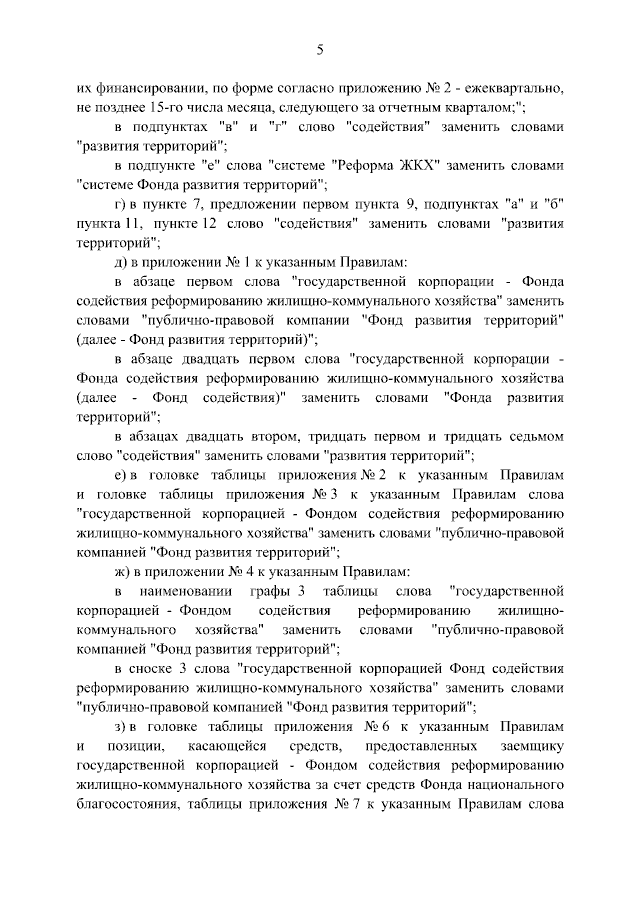 5

их финансировании, по форме согласно приложению № 2 - ежеквартально, не позднее 15-го числа месяца, следующего за отчетным кварталом;";

в подпунктах "в" и "г" слово "содействия" заменить словами "развития территорий";

в подпункте "е" слова "системе "Реформа ЖКХ" заменить словами "системе Фонда развития территорий";

г) в пункте 7, предложении первом пункта 9, подпунктах "а" и "б" пункта 11, пункте 12 слово "содействия" заменить словами "развития территорий";

д) в приложении № 1 к указанным Правилам:

в абзаце первом слова "государственной корпорации - Фонда содействия реформированию жилищно-коммунального хозяйства" заменить словами "публично-правовой компании "Фонд развития территорий" (далее - Фонд развития территорий)";

в абзаце двадцать первом слова "государственной корпорации - Фонда содействия реформированию жилищно-коммунального хозяйства (далее - Фонд содействия)" заменить словами "Фонда развития территорий";

в абзацах двадцать втором, тридцать первом и тридцать седьмом слово "содействия" заменить словами "развития территорий";

е) в головке таблицы приложения № 2 к указанным Правилам и головке таблицы приложения № 3 к указанным Правилам слова "государственной корпорацией - Фондом содействия реформированию жилищно-коммунального хозяйства" заменить словами "публично-правовой компанией "Фонд развития территорий";

ж) в приложении № 4 к указанным Правилам:

в наименовании графы 3 таблицы слова "государственной корпорацией - Фондом содействия реформированию жилищно-коммунального хозяйства" заменить словами "публично-правовой компанией "Фонд развития территорий";

в сноске 3 слова "государственной корпорацией Фонд содействия реформированию жилищно-коммунального хозяйства" заменить словами "публично-правовой компанией "Фонд развития территорий";

з) в головке таблицы приложения № 6 к указанным Правилам и позиции, касающейся средств, предоставленных заемщику государственной корпорацией - Фондом содействия реформированию жилищно-коммунального хозяйства за счет средств Фонда национального благосостояния, таблицы приложения № 7 к указанным Правилам слова